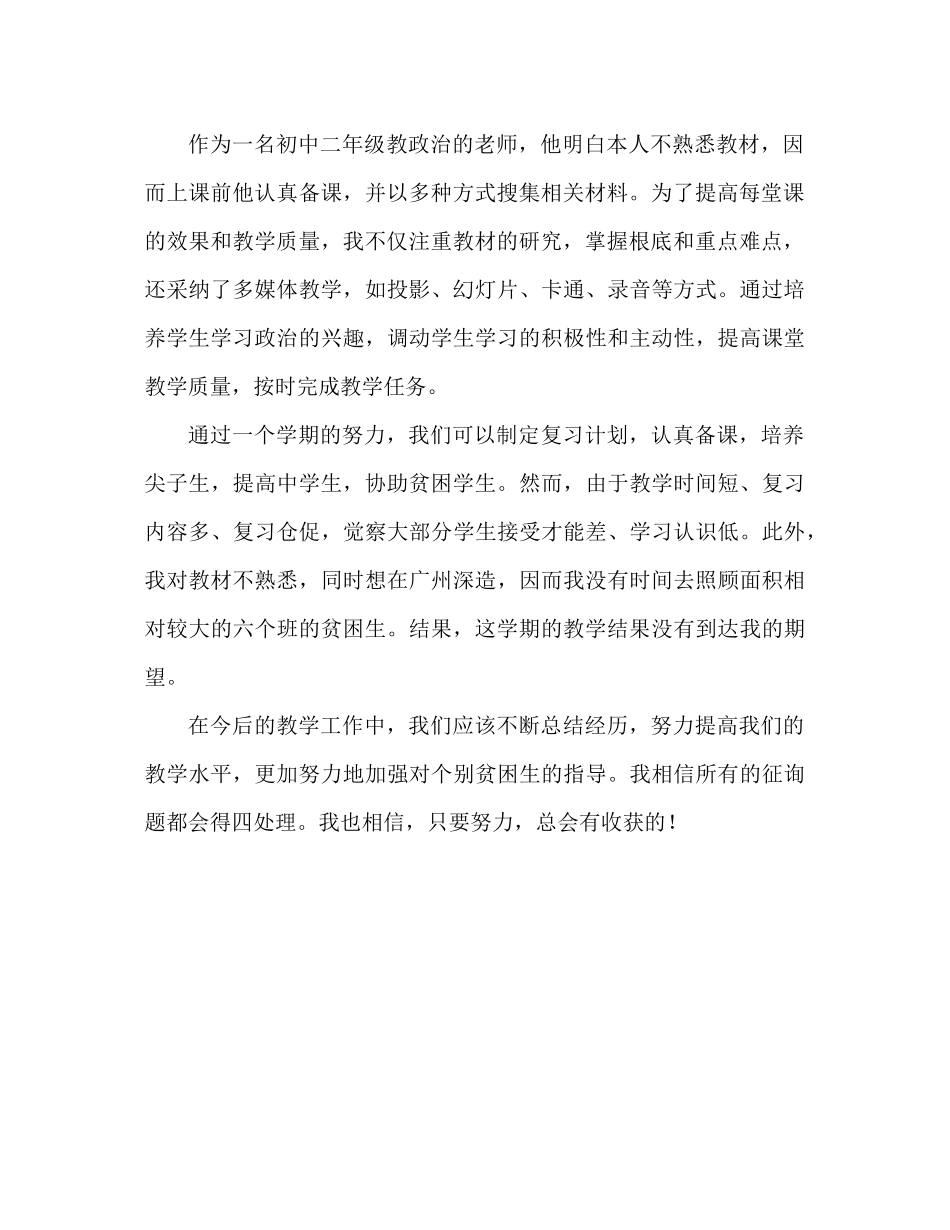 作为一名初中二年级教政治的老师，他明白本人不熟悉教材，因而上课前他认真备课，并以多种方式搜集相关材料。为了提高每堂课的效果和教学质量，我不仅注重教材的研究，掌握根底和重点难点，还采纳了多媒体教学，如投影、幻灯片、卡通、录音等方式。通过培养学生学习政治的兴趣，调动学生学习的积极性和主动性，提高课堂教学质量，按时完成教学任务。

通过一个学期的努力，我们可以制定复习计划，认真备课，培养尖子生，提高中学生，协助贫困学生。然而，由于教学时间短、复习内容多、复习仓促，觉察大部分学生接受才能差、学习认识低。此外，我对教材不熟悉，同时想在广州深造，因而我没有时间去照顾面积相对较大的六个班的贫困生。结果，这学期的教学结果没有到达我的期望。

在今后的教学工作中，我们应该不断总结经历，努力提高我们的教学水平，更加努力地加强对个别贫困生的指导。我相信所有的征询题都会得四处理。我也相信，只要努力，总会有收获的！